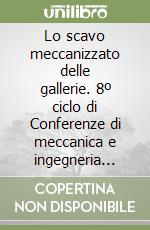 unilibro

Lo scavo meccanizzato delle gallerie. 8º ciclo di Conferenze di meccanica e ingegneria...

COPERTINA NON DISPONIBILE